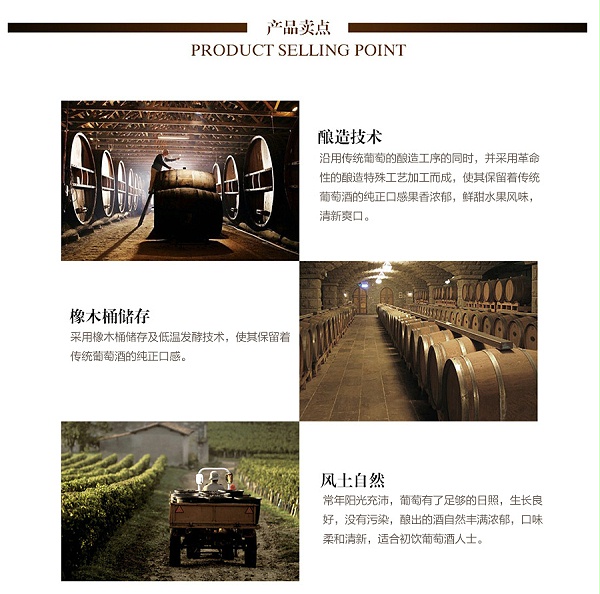 产品卖点
PRODUCT SELLING POINT

酿造技术
沿用传统葡萄的酿造工序的同时，并采用革命性的酿造特殊工艺加工而成，使其保留着传统葡萄酒的纯正口感果香浓郁，鲜甜水果风味，清新爽口。

橡木桶储存
采用橡木桶储存及低温发酵技术，使其保留着传统葡萄酒的纯正口感。

风土自然
常年阳光充沛，葡萄有了足够的日照，生长良好，没有污染，酿出的酒自然丰满浓郁，口味柔和清新，适合初饮葡萄酒人士。